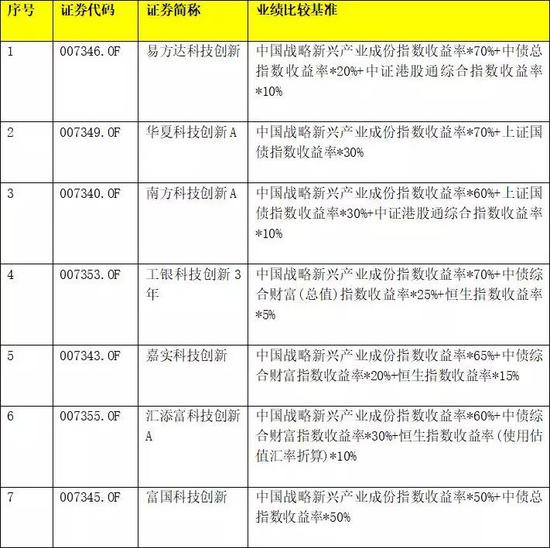 | 序号 | 证券代码 | 证券简称 | 业绩比较基准 |
|---|---|---|---|
| 1 | 007346.OF | 易方达科技创新 | 中国战略新兴产业成份指数收益率*70%+中债总指数收益率*20%+中证港股通综合指数收益率*10% |
| 2 | 007349.OF | 华夏科技创新A | 中国战略新兴产业成份指数收益率*70%+上证国债指数收益率*30% |
| 3 | 007340.OF | 南方科技创新A | 中国战略新兴产业成份指数收益率*60%+上证国债指数收益率*30%+中证港股通综合指数收益率*10% |
| 4 | 007353.OF | 工银科技创新3年 | 中国战略新兴产业成份指数收益率*70%+中债综合财富(总值)指数收益率*25%+恒生指数收益率*5% |
| 5 | 007343.OF | 嘉实科技创新 | 中国战略新兴产业成份指数收益率*65%+中债综合财富指数收益率*20%+恒生指数收益率*15% |
| 6 | 007355.OF | 汇添富科技创新A | 中国战略新兴产业成份指数收益率*60%+中债综合财富指数收益率*30%+恒生指数收益率(使用估值汇率折算)*10% |
| 7 | 007345.OF | 富国科技创新 | 中国战略新兴产业成份指数收益率*50%+中债总指数收益率*50% |